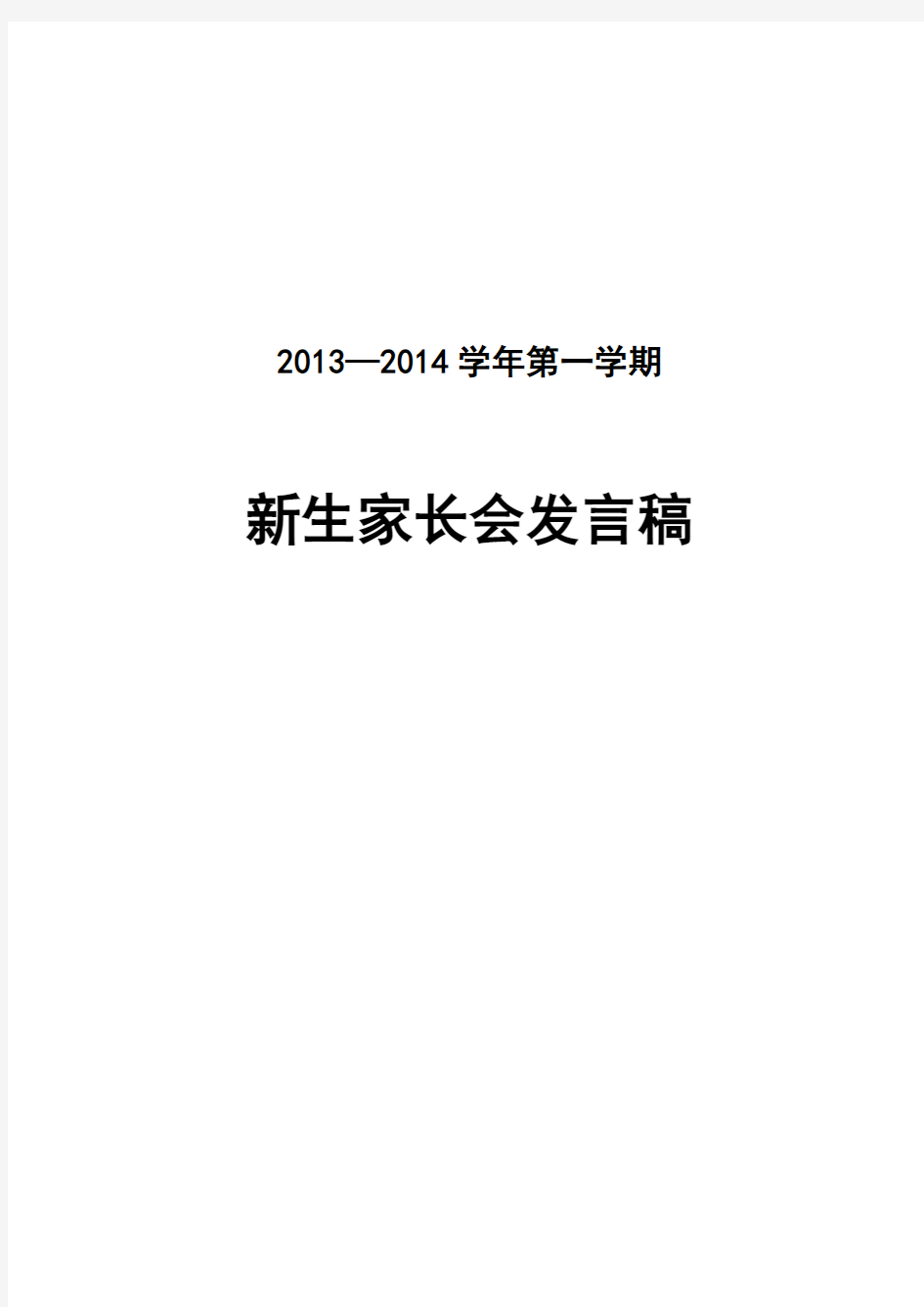 2013—2014 学年第一学期

新生家长会发言稿